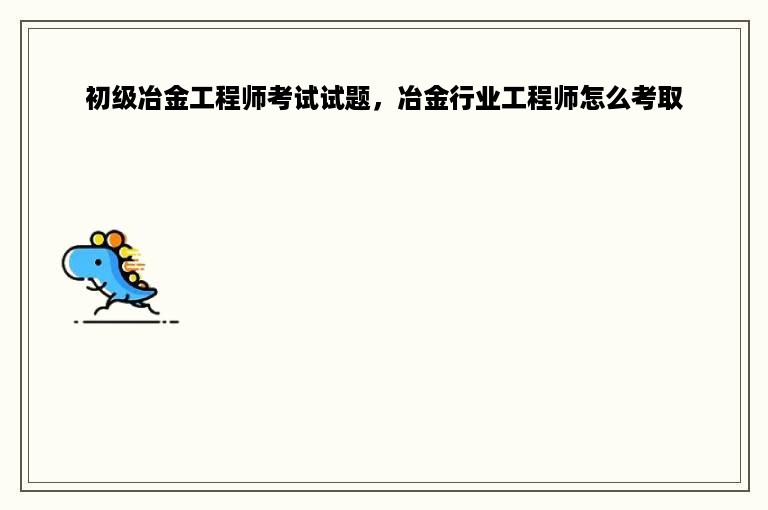 初级冶金工程师考试试题，冶金行业工程师怎么考取